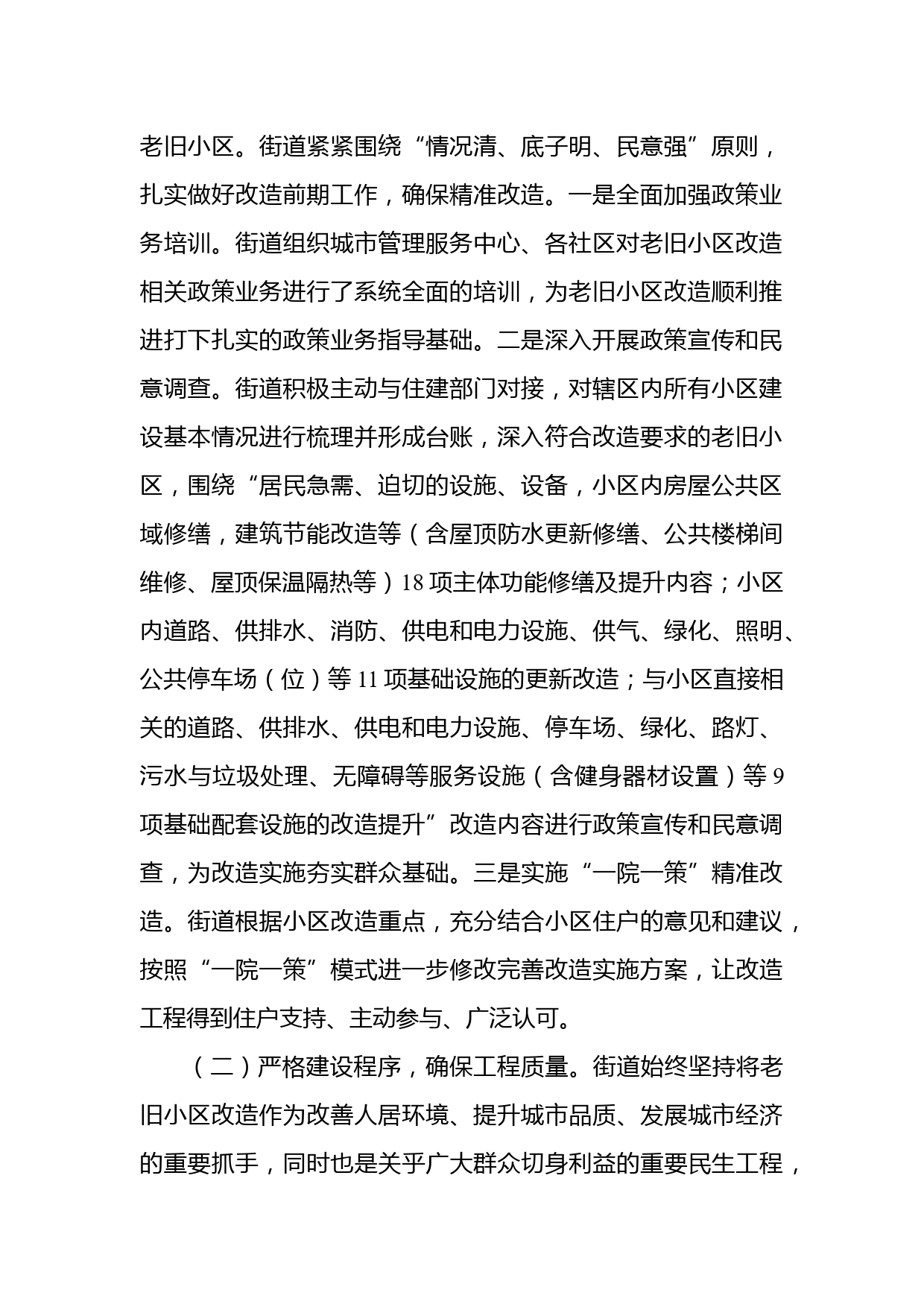 老旧小区。街道紧紧围绕“情况清、底子明、民意强”原则，扎实做好改造前期工作，确保精准改造。一是全面加强政策业务培训。街道组织城市管理服务中心、各社区对老旧小区改造相关政策业务进行了系统全面的培训，为老旧小区改造顺利推进打下扎实的政策业务指导基础。二是深入开展政策宣传和民意调查。街道积极主动与住建部门对接，对辖区内所有小区建设基本情况进行梳理并形成台账，深入符合改造要求的老旧小区，围绕“居民急需、迫切的设施、设备，小区内房屋公共区域修缮，建筑节能改造等（含屋顶防水更新修缮、公共楼梯间维修、屋顶保温隔热等）18 项主体功能修缮及提升内容；小区内道路、供排水、消防、供电和电力设施、供气、绿化、照明、公共停车场（位）等 11 项基础设施的更新改造；与小区直接相关的道路、供排水、供电和电力设施、停车场、绿化、路灯、污水与垃圾处理、无障碍等服务设施（含健身器材设置）等 9 项基础配套设施的改造提升”改造内容进行政策宣传和民意调查，为改造实施夯实群众基础。三是实施“一院一策”精准改造。街道根据小区改造重点，充分结合小区住户的意见和建议，按照“一院一策”模式进一步修改完善改造实施方案，让改造工程得到住户支持、主动参与、广泛认可。

（二）严格建设程序，确保工程质量。街道始终坚持将老旧小区改造作为改善人居环境、提升城市品质、发展城市经济的重要抓手，同时也是关乎广大群众切身利益的重要民生工程，